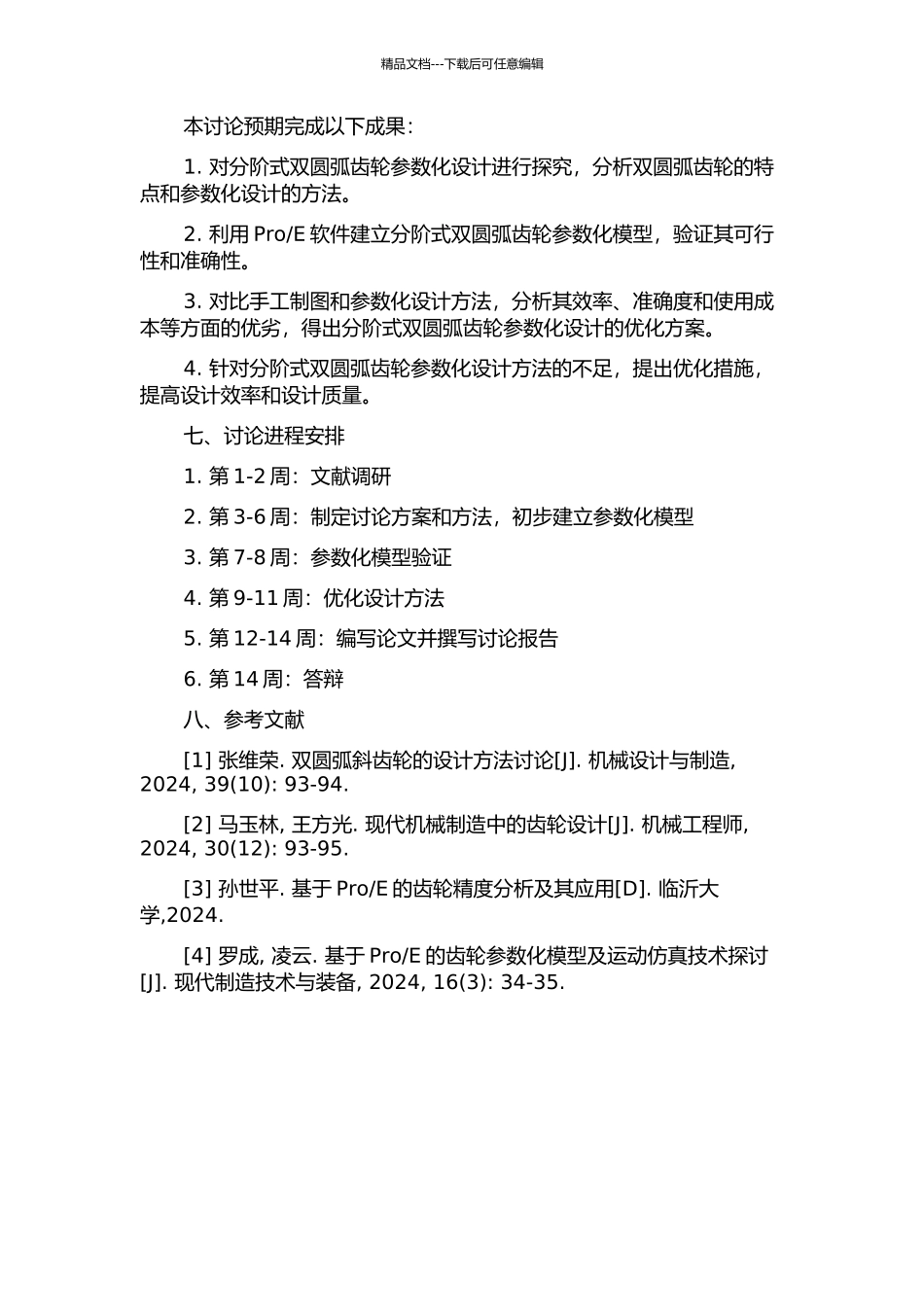 精品文档---下载后可任意编辑

本讨论预期完成以下成果：

1. 对分阶式双圆弧齿轮参数化设计进行探究，分析双圆弧齿轮的特点和参数化设计的方法。

2. 利用 Pro/E 软件建立分阶式双圆弧齿轮参数化模型，验证其可行性和准确性。

3. 对比手工制图和参数化设计方法，分析其效率、准确度和使用成本等方面的优劣，得出分阶式双圆弧齿轮参数化设计的优化方案。

4. 针对分阶式双圆弧齿轮参数化设计方法的不足，提出优化措施，提高设计效率和设计质量。

七、讨论进程安排

1. 第 1-2 周：文献调研

2. 第 3-6 周：制定讨论方案和方法，初步建立参数化模型

3. 第 7-8 周：参数化模型验证

4. 第 9-11 周：优化设计方法

5. 第 12-14 周：编写论文并撰写讨论报告

6. 第 14 周：答辩

八、参考文献

[1] 张维荣. 双圆弧斜齿轮的设计方法讨论[J]. 机械设计与制造, 2024, 39(10): 93-94.

[2] 马玉林, 王方光. 现代机械制造中的齿轮设计[J]. 机械工程师, 2024, 30(12): 93-95.

[3] 孙世平. 基于 Pro/E 的齿轮精度分析及其应用[D]. 临沂大学,2024.

[4] 罗成, 凌云. 基于 Pro/E 的齿轮参数化模型及运动仿真技术探讨[J]. 现代制造技术与装备, 2024, 16(3): 34-35.